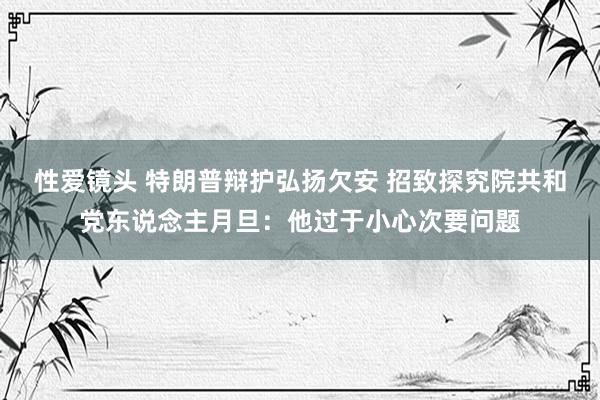 性爱镜头 特朗普辩护弘扬欠安 招致探究院共和党东说念主月旦：他过于小心次要问题